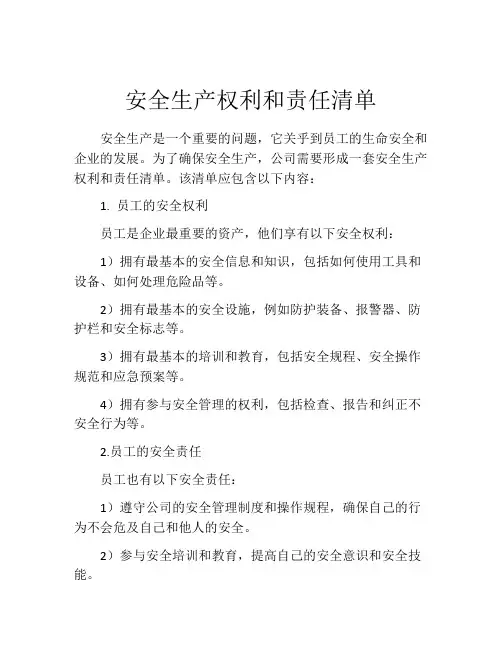 安全生产权利和责任清单

安全生产是一个重要的问题，它关乎到员工的生命安全和企业的发展。为了确保安全生产，公司需要形成一套安全生产权利和责任清单。该清单应包含以下内容：

1. 员工的安全权利

员工是企业最重要的资产，他们享有以下安全权利：

1）拥有最基本的安全信息和知识，包括如何使用工具和设备、如何处理危险品等。

2）拥有最基本的安全设施，例如防护装备、报警器、防护栏和安全标志等。

3）拥有最基本的培训和教育，包括安全规程、安全操作规范和应急预案等。

4）拥有参与安全管理的权利，包括检查、报告和纠正不安全行为等。

2.员工的安全责任

员工也有以下安全责任：

1）遵守公司的安全管理制度和操作规程，确保自己的行为不会危及自己和他人的安全。

2）参与安全培训和教育，提高自己的安全意识和安全技能。